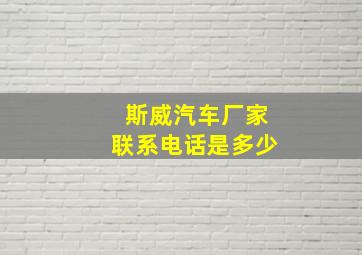 斯威汽车厂家
联系电话是多少